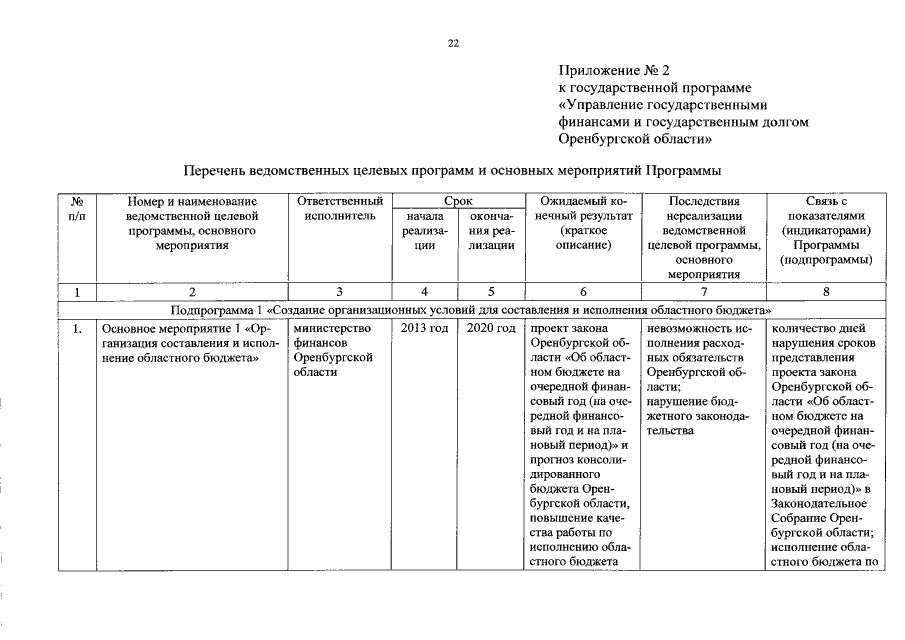 22

Приложение № 2
к государственной программе
«Управление государственными финансами и государственным долгом Оренбургской области»

Перечень ведомственных целевых программ и основных мероприятий Программы

| № п/п | Номер и наименование ведомственной целевой программы, основного мероприятия | Ответственный исполнитель | Срок начала реализации | Срок окончания реализации | Ожидаемый конечный результат (краткое описание) | Последствия нереализации ведомственной целевой программы, основного мероприятия | Связь с показателями (индикаторами) Программы (подпрограммы) |
|---|---|---|---|---|---|---|---|
| 1 | 2 | 3 | 4 | 5 | 6 | 7 | 8 |
| Подпрограмма 1 «Создание организационных условий для составления и исполнения областного бюджета» | | | | | | | |
| 1. | Основное мероприятие 1 «Организация составления и исполнение областного бюджета» | министерство финансов Оренбургской области | 2013 год | 2020 год | проект закона Оренбургской области «Об областном бюджете на очередной финансовый год (на очередной финансовый год и на плановый период)» и прогноз консолидированного бюджета Оренбургской области, повышение качества работы по исполнению областного бюджета | невозможность исполнения расходных обязательств Оренбургской области; нарушение бюджетного законодательства | количество дней нарушения сроков представления проекта закона Оренбургской области «Об областном бюджете на очередной финансовый год (на очередной финансовый год и на плановый период)» в Законодательное Собрание Оренбургской области; исполнение областного бюджета по |